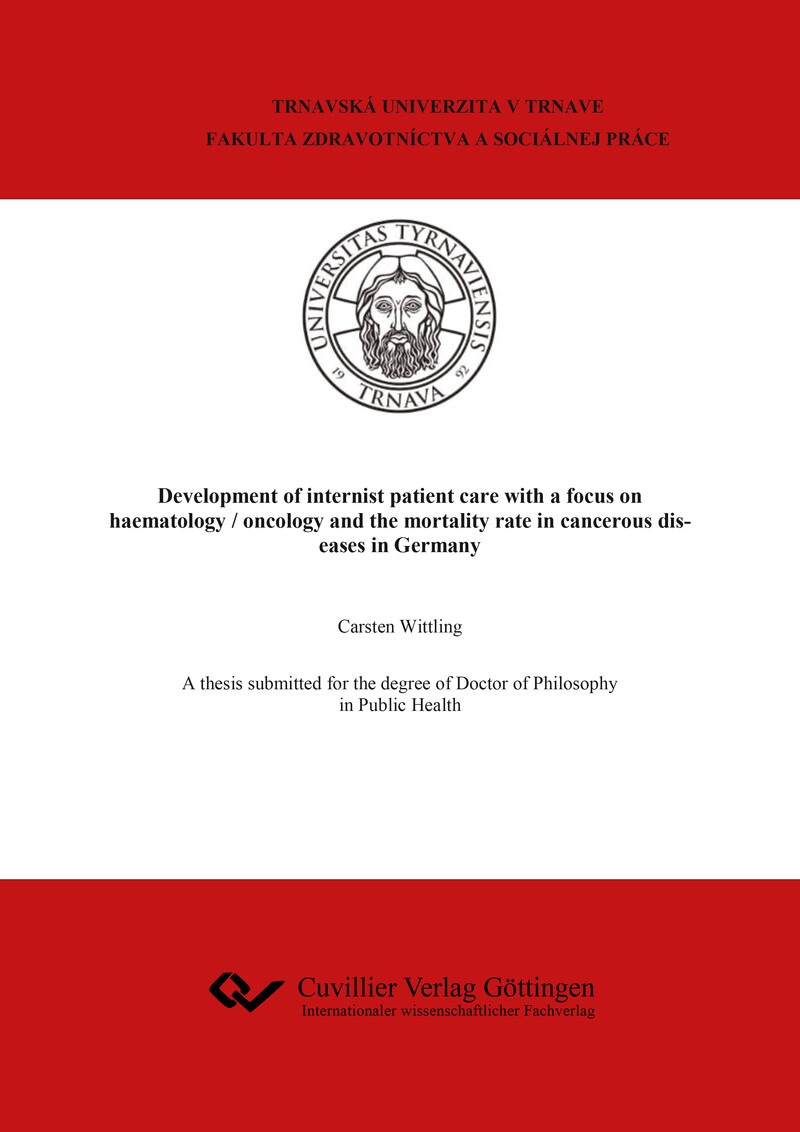 TRNAVSKÁ UNIVERZITA V TRNAVE
FAKULTA ZDRAVOTNÍCTVA A SOCIÁLNEJ PRÁCE

UNIVERSITAS TYRNAVIENSIS
19 92
TRNAVA

Development of internist patient care with a focus on haematology / oncology and the mortality rate in cancerous diseases in Germany

Carsten Wittling

A thesis submitted for the degree of Doctor of Philosophy in Public Health

Cuvillier Verlag Göttingen
Internationaler wissenschaftlicher Fachverlag